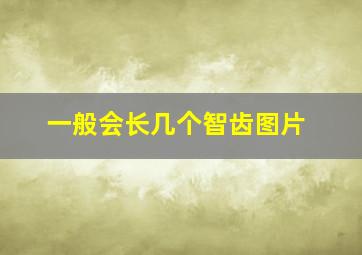 一般会长几个智齿图片